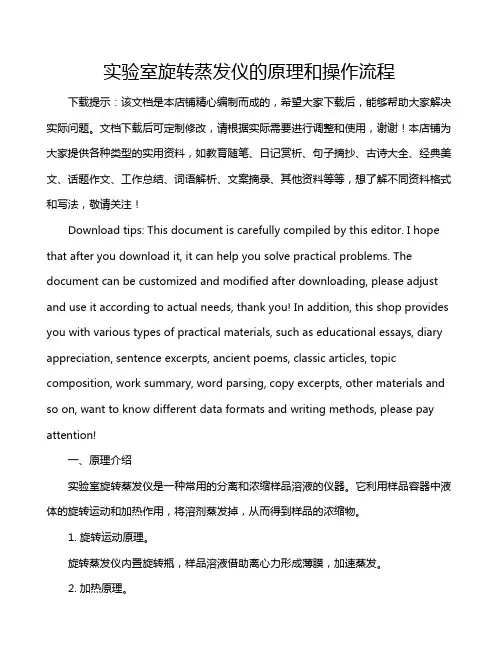 实验室旋转蒸发仪的原理和操作流程

下载提示：该文档是本店铺精心编制而成的，希望大家下载后，能够帮助大家解决实际问题。文档下载后可定制修改，请根据实际需要进行调整和使用，谢谢！本店铺为大家提供各种类型的实用资料，如教育随笔、日记赏析、句子摘抄、古诗大全、经典美文、话题作文、工作总结、词语解析、文案摘录、其他资料等等，想了解不同资料格式和写法，敬请关注！

Download tips: This document is carefully compiled by this editor. I hope that after you download it, it can help you solve practical problems. The document can be customized and modified after downloading, please adjust and use it according to actual needs, thank you! In addition, this shop provides you with various types of practical materials, such as educational essays, diary appreciation, sentence excerpts, ancient poems, classic articles, topic composition, work summary, word parsing, copy excerpts, other materials and so on, want to know different data formats and writing methods, please pay attention!

一、原理介绍

实验室旋转蒸发仪是一种常用的分离和浓缩样品溶液的仪器。它利用样品容器中液体的旋转运动和加热作用，将溶剂蒸发掉，从而得到样品的浓缩物。

1. 旋转运动原理。

旋转蒸发仪内置旋转瓶，样品溶液借助离心力形成薄膜，加速蒸发。

2. 加热原理。